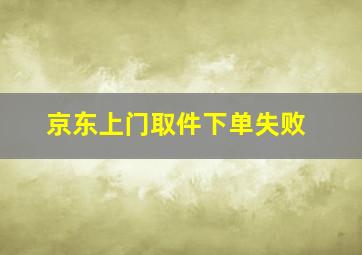 京东上门取件下单失败